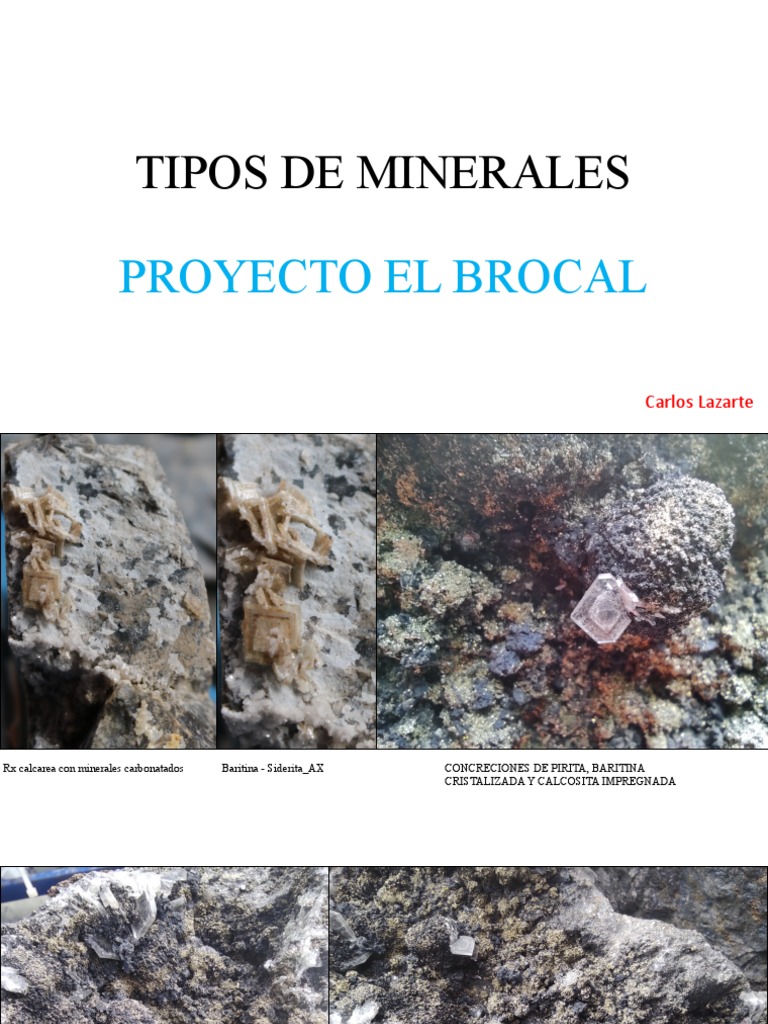 TIPOS DE MINERALES

PROYECTO EL BROCAL

Carlos Lazarte

Rx calcarea con minerales carbonatados

Baritina - Siderita_AX

CONCRECIONES DE PIRITA, BARITINA CRISTALIZADA Y CALCOSITA IMPREGNADA